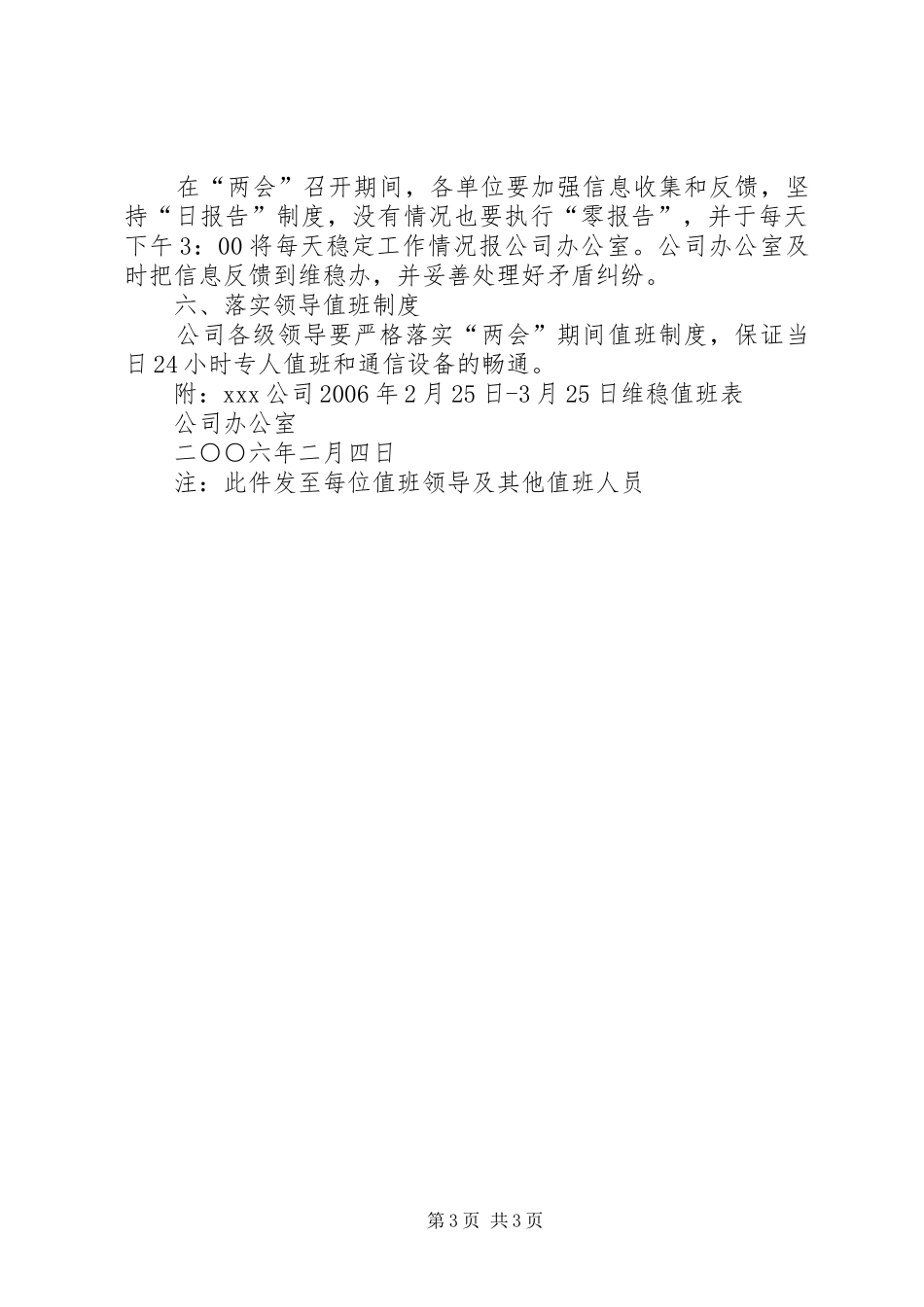 在“两会”召开期间，各单位要加强信息收集和反馈，坚持“日报告”制度，没有情况也要执行“零报告”，并于每天下午3：00将每天稳定工作情况报公司办公室。公司办公室及时把信息反馈到维稳办，并妥善处理好矛盾纠纷。

六、落实领导值班制度

公司各级领导要严格落实“两会”期间值班制度，保证当日24小时专人值班和通信设备的畅通。

附：xxx公司2006年2月25日-3月25日维稳值班表

公司办公室

二〇〇六年二月四日

注：此件发至每位值班领导及其他值班人员

第3页 共3页